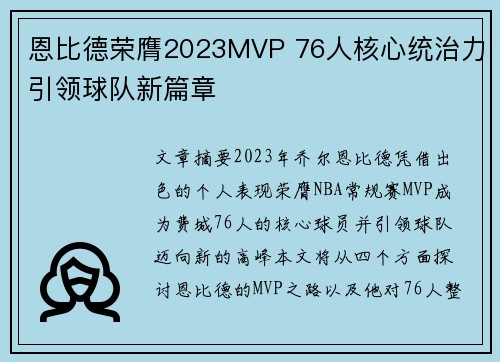 恩比德荣膺2023MVP 76人核心统治力引领球队新篇章

文章摘要2023年乔尔恩比德凭借出色的个人表现荣膺NBA常规赛MVP成为费城76人的核心球员并引领球队迈向新的高峰本文将从四个方面探讨恩比德的MVP之路以及他对76人整